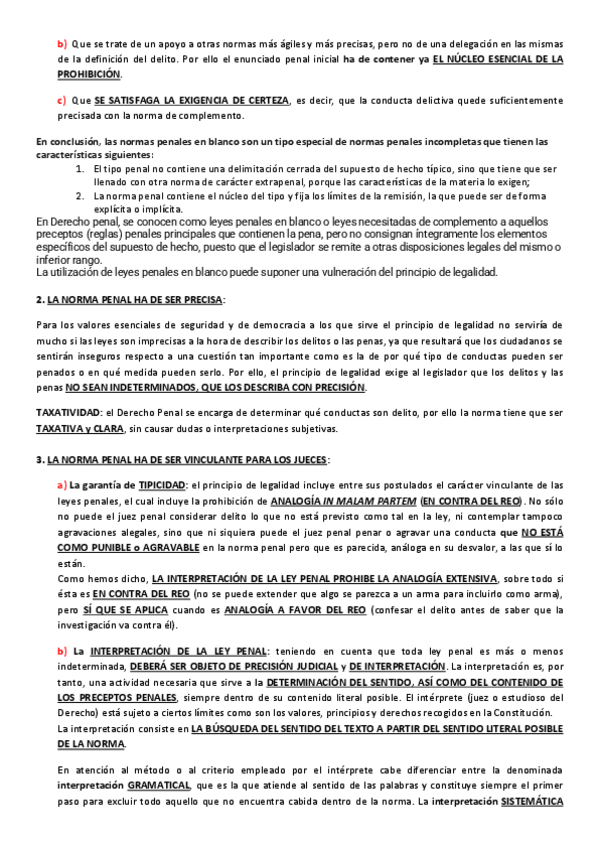 b) Que se trate de un apoyo a otras normas más ágiles y más precisas, pero no de una delegación en las mismas de la definición del delito. Por ello el enunciado penal inicial ha de contener ya EL NÚCLEO ESENCIAL DE LA PROHIBICIÓN.

c) Que SE SATISFAGA LA EXIGENCIA DE CERTEZA, es decir, que la conducta delictiva quede suficientemente precisada con la norma de complemento.

En conclusión, las normas penales en blanco son un tipo especial de normas penales incompletas que tienen las características siguientes:
1. El tipo penal no contiene una delimitación cerrada del supuesto de hecho típico, sino que tiene que ser llenado con otra norma de carácter extrapenal, porque las características de la materia lo exigen;
2. La norma penal contiene el núcleo del tipo y fija los límites de la remisión, la que puede ser de forma explícita o implícita.
En Derecho penal, se conocen como leyes penales en blanco o leyes necesitadas de complemento a aquellos preceptos (reglas) penales principales que contienen la pena, pero no consignan íntegramente los elementos específicos del supuesto de hecho, puesto que el legislador se remite a otras disposiciones legales del mismo o inferior rango.
La utilización de leyes penales en blanco puede suponer una vulneración del principio de legalidad.

2. LA NORMA PENAL HA DE SER PRECISA:

Para los valores esenciales de seguridad y de democracia a los que sirve el principio de legalidad no serviría de mucho si las leyes son imprecisas a la hora de describir los delitos o las penas, ya que resultará que los ciudadanos se sentirán inseguros respecto a una cuestión tan importante como es la de por qué tipo de conductas pueden ser penados o en qué medida pueden serlo. Por ello, el principio de legalidad exige al legislador que los delitos y las penas NO SEAN INDETERMINADOS, QUE LOS DESCRIBA CON PRECISIÓN.

TAXATIVIDAD: el Derecho Penal se encarga de determinar qué conductas son delito, por ello la norma tiene que ser TAXATIVA y CLARA, sin causar dudas o interpretaciones subjetivas.

3. LA NORMA PENAL HA DE SER VINCULANTE PARA LOS JUECES:

a) La garantía de TIPICIDAD: el principio de legalidad incluye entre sus postulados el carácter vinculante de las leyes penales, el cual incluye la prohibición de ANALOGÍA IN MALAM PARTEM (EN CONTRA DEL REO). No sólo no puede el juez penal considerar delito lo que no está previsto como tal en la ley, ni contemplar tampoco agravaciones alegales, sino que ni siquiera puede el juez penal penar o agravar una conducta que NO ESTÁ COMO PUNIBLE o AGRAVABLE en la norma penal pero que es parecida, análoga en su desvalor, a las que sí lo están.
Como hemos dicho, LA INTERPRETACIÓN DE LA LEY PENAL PROHIBE LA ANALOGÍA EXTENSIVA, sobre todo si ésta es EN CONTRA DEL REO (no se puede extender que algo se parezca a un arma para incluirlo como arma), pero SÍ QUE SE APLICA cuando es ANALOGÍA A FAVOR DEL REO (confesar el delito antes de saber que la investigación va contra él).

b) La INTERPRETACIÓN DE LA LEY PENAL: teniendo en cuenta que toda ley penal es más o menos indeterminada, DEBERÁ SER OBJETO DE PRECISIÓN JUDICIAL y DE INTERPRETACIÓN. La interpretación es, por tanto, una actividad necesaria que sirve a la DETERMINACIÓN DEL SENTIDO, ASÍ COMO DEL CONTENIDO DE LOS PRECEPTOS PENALES, siempre dentro de su contenido literal posible. El intérprete (juez o estudioso del Derecho) está sujeto a ciertos límites como son los valores, principios y derechos recogidos en la Constitución.
La interpretación consiste en LA BÚSQUEDA DEL SENTIDO DEL TEXTO A PARTIR DEL SENTIDO LITERAL POSIBLE DE LA NORMA.

En atención al método o al criterio empleado por el intérprete cabe diferenciar entre la denominada interpretación GRAMATICAL, que es la que atiende al sentido de las palabras y constituye siempre el primer paso para excluir todo aquello que no encuentra cabida dentro de la norma. La interpretación SISTEMÁTICA